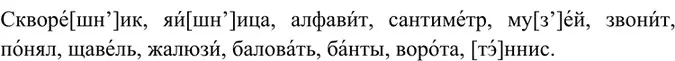 Скворе́[шн’]ик, яи́[шн’]ица, алфави́т, сантиме́тр, му[з’]е́й, звони́т, по́нял, щаве́ль, жалюзи́, балова́ть, ба́нты, воро́та, [тэ́]ннис.